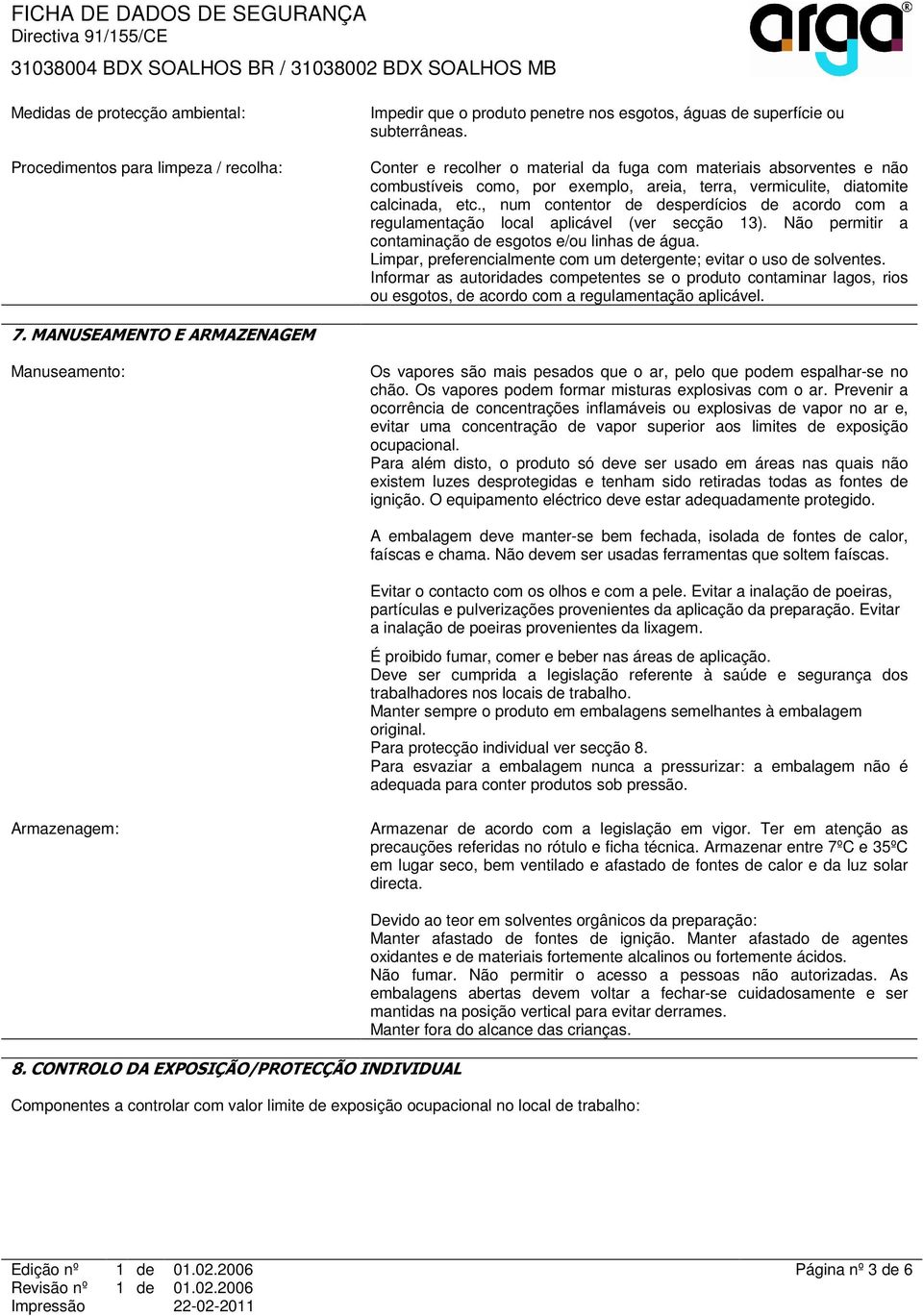 FICHA DE DADOS DE SEGURANÇA
Directiva 91/155/CE
31038004 BDX SOALHOS BR / 31038002 BDX SOALHOS MB

arga®

Medidas de protecção ambiental:

Impedir que o produto penetre nos esgotos, águas de superfície ou subterrâneas.

Procedimentos para limpeza / recolha:

Conter e recolher o material da fuga com materiais absorventes e não combustíveis como, por exemplo, areia, terra, vermiculite, diatomite calcinada, etc., num contentor de desperdícios de acordo com a regulamentação local aplicável (ver secção 13). Não permitir a contaminação de esgotos e/ou linhas de água.
Limpar, preferencialmente com um detergente; evitar o uso de solventes.
Informar as autoridades competentes se o produto contaminar lagos, rios ou esgotos, de acordo com a regulamentação aplicável.

7. MANUSEAMENTO E ARMAZENAGEM

Manuseamento:

Os vapores são mais pesados que o ar, pelo que podem espalhar-se no chão. Os vapores podem formar misturas explosivas com o ar. Prevenir a ocorrência de concentrações inflamáveis ou explosivas de vapor no ar e, evitar uma concentração de vapor superior aos limites de exposição ocupacional.
Para além disto, o produto só deve ser usado em áreas nas quais não existem luzes desprotegidas e tenham sido retiradas todas as fontes de ignição. O equipamento eléctrico deve estar adequadamente protegido.

A embalagem deve manter-se bem fechada, isolada de fontes de calor, faíscas e chama. Não devem ser usadas ferramentas que soltem faíscas.

Evitar o contacto com os olhos e com a pele. Evitar a inalação de poeiras, partículas e pulverizações provenientes da aplicação da preparação. Evitar a inalação de poeiras provenientes da lixagem.

É proibido fumar, comer e beber nas áreas de aplicação.
Deve ser cumprida a legislação referente à saúde e segurança dos trabalhadores nos locais de trabalho.
Manter sempre o produto em embalagens semelhantes à embalagem original.
Para protecção individual ver secção 8.
Para esvaziar a embalagem nunca a pressurizar: a embalagem não é adequada para conter produtos sob pressão.

Armazenagem:

Armazenar de acordo com a legislação em vigor. Ter em atenção as precauções referidas no rótulo e ficha técnica. Armazenar entre 7ºC e 35ºC em lugar seco, bem ventilado e afastado de fontes de calor e da luz solar directa.

Devido ao teor em solventes orgânicos da preparação:
Manter afastado de fontes de ignição. Manter afastado de agentes oxidantes e de materiais fortemente alcalinos ou fortemente ácidos.
Não fumar. Não permitir o acesso a pessoas não autorizadas. As embalagens abertas devem voltar a fechar-se cuidadosamente e ser mantidas na posição vertical para evitar derrames.
Manter fora do alcance das crianças.

8. CONTROLO DA EXPOSIÇÃO/PROTECÇÃO INDIVIDUAL

Componentes a controlar com valor limite de exposição ocupacional no local de trabalho:

Edição nº 1 de 01.02.2006
Revisão nº 1 de 01.02.2006
Impressão 22-02-2011
Página nº 3 de 6